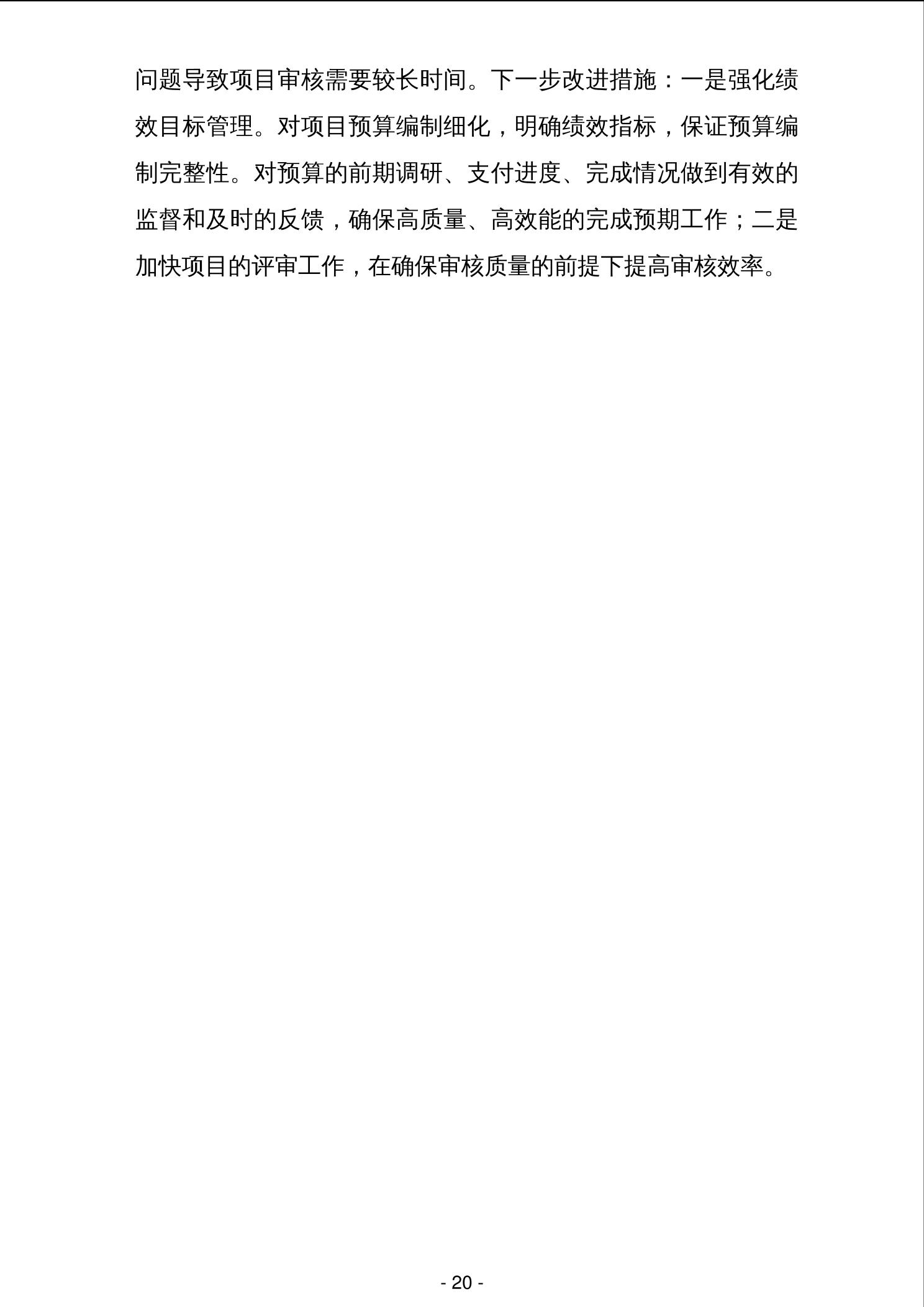 问题导致项目审核需要较长时间。下一步改进措施：一是强化绩效目标管理。对项目预算编制细化，明确绩效指标，保证预算编制完整性。对预算的前期调研、支付进度、完成情况做到有效的监督和及时的反馈，确保高质量、高效能的完成预期工作；二是加快项目的评审工作，在确保审核质量的前提下提高审核效率。

- 20 -